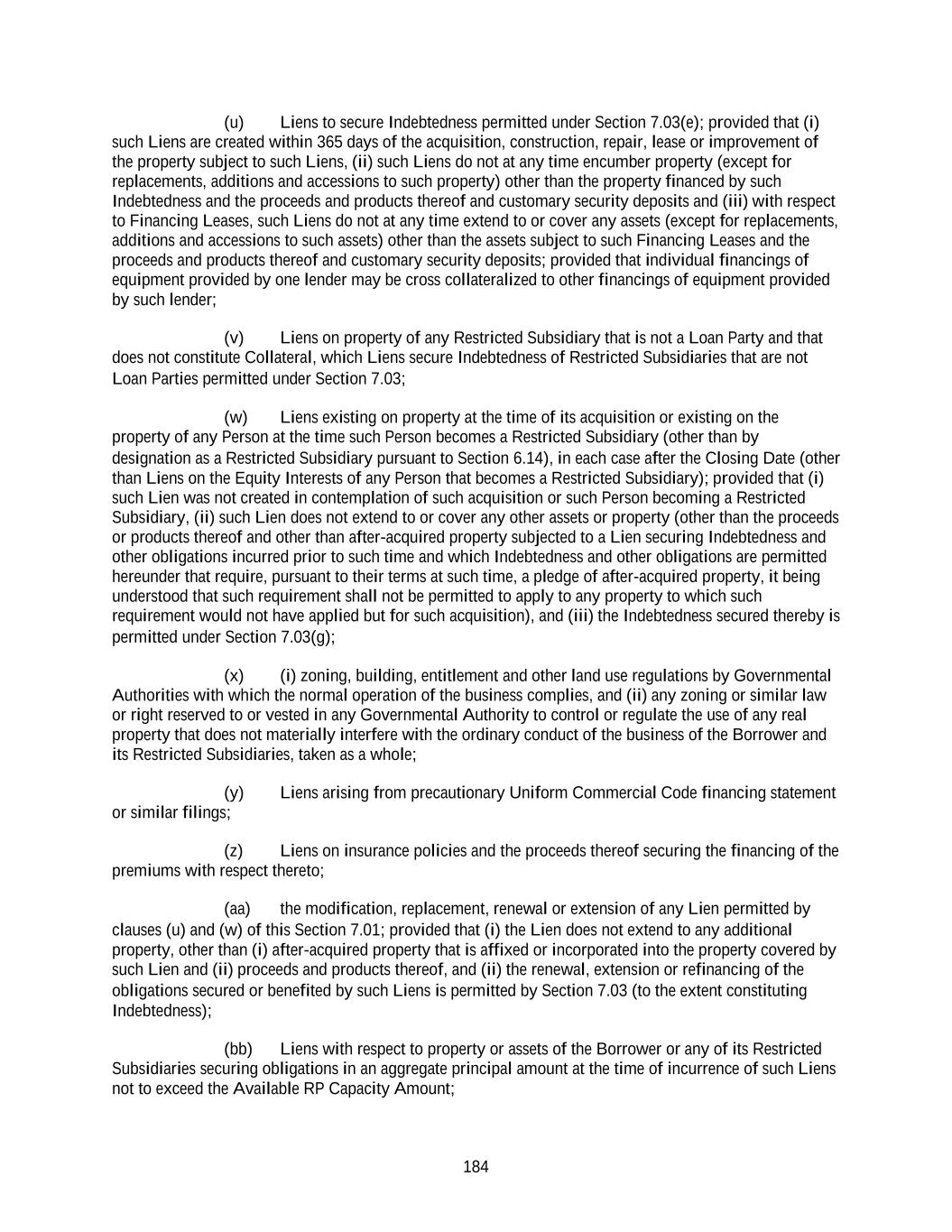 (u) Liens to secure Indebtedness permitted under Section 7.03(e); provided that (i) such Liens are created within 365 days of the acquisition, construction, repair, lease or improvement of the property subject to such Liens, (ii) such Liens do not at any time encumber property (except for replacements, additions and accessions to such property) other than the property financed by such Indebtedness and the proceeds and products thereof and customary security deposits and (iii) with respect to Financing Leases, such Liens do not at any time extend to or cover any assets (except for replacements, additions and accessions to such assets) other than the assets subject to such Financing Leases and the proceeds and products thereof and customary security deposits; provided that individual financings of equipment provided by one lender may be cross collateralized to other financings of equipment provided by such lender;

(v) Liens on property of any Restricted Subsidiary that is not a Loan Party and that does not constitute Collateral, which Liens secure Indebtedness of Restricted Subsidiaries that are not Loan Parties permitted under Section 7.03;

(w) Liens existing on property at the time of its acquisition or existing on the property of any Person at the time such Person becomes a Restricted Subsidiary (other than by designation as a Restricted Subsidiary pursuant to Section 6.14), in each case after the Closing Date (other than Liens on the Equity Interests of any Person that becomes a Restricted Subsidiary); provided that (i) such Lien was not created in contemplation of such acquisition or such Person becoming a Restricted Subsidiary, (ii) such Lien does not extend to or cover any other assets or property (other than the proceeds or products thereof and other than after-acquired property subjected to a Lien securing Indebtedness and other obligations incurred prior to such time and which Indebtedness and other obligations are permitted hereunder that require, pursuant to their terms at such time, a pledge of after-acquired property, it being understood that such requirement shall not be permitted to apply to any property to which such requirement would not have applied but for such acquisition), and (iii) the Indebtedness secured thereby is permitted under Section 7.03(g);

(x) (i) zoning, building, entitlement and other land use regulations by Governmental Authorities with which the normal operation of the business complies, and (ii) any zoning or similar law or right reserved to or vested in any Governmental Authority to control or regulate the use of any real property that does not materially interfere with the ordinary conduct of the business of the Borrower and its Restricted Subsidiaries, taken as a whole;

(y) Liens arising from precautionary Uniform Commercial Code financing statement or similar filings;

(z) Liens on insurance policies and the proceeds thereof securing the financing of the premiums with respect thereto;

(aa) the modification, replacement, renewal or extension of any Lien permitted by clauses (u) and (w) of this Section 7.01; provided that (i) the Lien does not extend to any additional property, other than (i) after-acquired property that is affixed or incorporated into the property covered by such Lien and (ii) proceeds and products thereof, and (ii) the renewal, extension or refinancing of the obligations secured or benefited by such Liens is permitted by Section 7.03 (to the extent constituting Indebtedness);

(bb) Liens with respect to property or assets of the Borrower or any of its Restricted Subsidiaries securing obligations in an aggregate principal amount at the time of incurrence of such Liens not to exceed the Available RP Capacity Amount;

184